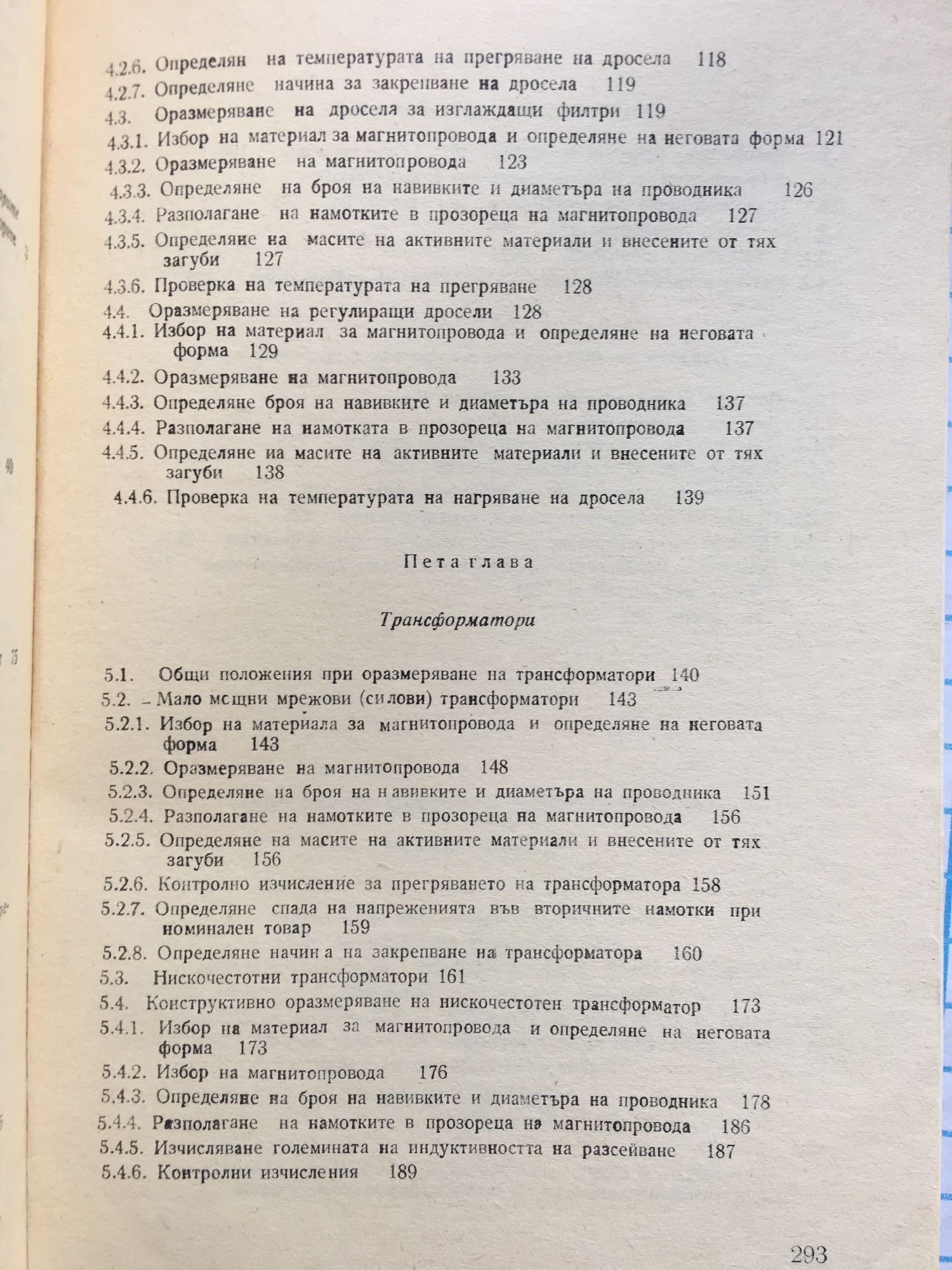 4.2.6. Определян на температурата на прегряване на дросела 118
4.2.7. Определяне начина за закрепване на дросела 119
4.3. Оразмеряване на дросела за изглаждащи филтри 119
4.3.1. Избор на материал за магнитопровода и определяне на неговата форма 121
4.3.2. Оразмеряване на магнитопровода 123
4.3.3. Определяне на броя на навивките и диаметъра на проводника 126
4.3.4. Разполагане на намотките в прозореца на магнитопровода 127
4.3.5. Определяне на масите на активните материали и внесените от тях загуби 127
4.3.6. Проверка на температурата на прегряване 128
4.4. Оразмеряване на регулиращи дросели 128
4.4.1. Избор на материал за магнитопровода и определяне на неговата форма 129
4.4.2. Оразмеряване на магнитопровода 133
4.4.3. Определяне броя на навивките и диаметъра на проводника 137
4.4.4. Разполагане на намотката в прозореца на магнитопровода 137
4.4.5. Определяне иа масите на активните материали и внесените от тях загуби 138
4.4.6. Проверка на температурата на нагряване на дросела 139

Пета глава

Трансформатори

5.1. Общи положения при оразмеряване на трансформатори 140
5.2. Мало мощни мрежови (силови) трансформатори 143
5.2.1. Избор на материала за магнитопровода и определяне на неговата форма 143
5.2.2. Оразмеряване на магнитопровода 148
5.2.3. Определяне на броя на навивките и диаметъра на проводника 151
5.2.4. Разполагане на намотките в прозореца на магнитопровода 156
5.2.5. Определяне на масите на активните материали и внесените от тях загуби 156
5.2.6. Контролно изчисление за прегряването на трансформатора 158
5.2.7. Определяне спада на напреженията във вторичните намотки при номинален товар 159
5.2.8. Определяне начина на закрепване на трансформатора 160
5.3. Нискочестотни трансформатори 161
5.4. Конструктивно оразмеряване на нискочестотен трансформатор 173
5.4.1. Избор на материал за магнитопровода и определяне на неговата форма 173
5.4.2. Избор на магнитопровода 176
5.4.3. Определяне на броя на навивките и диаметъра на проводника 178
5.4.4. Разполагане на намотките в прозореца на магнитопровода 186
5.4.5. Изчисляване големината на индуктивността на разсейване 187
5.4.6. Контролни изчисления 189

293